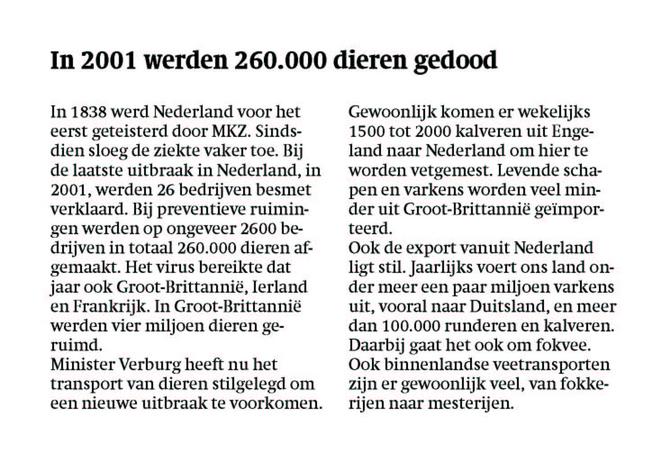 In 2001 werden 260.000 dieren gedood

In 1838 werd Nederland voor het eerst geteisterd door MKZ. Sindsdien sloeg de ziekte vaker toe. Bij de laatste uitbraak in Nederland, in 2001, werden 26 bedrijven besmet verklaard. Bij preventieve ruimingen werden op ongeveer 2600 bedrijven in totaal 260.000 dieren afgemaakt. Het virus bereikte dat jaar ook Groot-Brittannië, Ierland en Frankrijk. In Groot-Brittannië werden vier miljoen dieren geruimd.
Minister Verburg heeft nu het transport van dieren stilgelegd om een nieuwe uitbraak te voorkomen.

Gewoonlijk komen er wekelijks 1500 tot 2000 kalveren uit Engeland naar Nederland om hier te worden vetgemest. Levende schapen en varkens worden veel minder uit Groot-Brittannië geïmporteerd.
Ook de export vanuit Nederland ligt stil. Jaarlijks voert ons land onder meer een paar miljoen varkens uit, vooral naar Duitsland, en meer dan 100.000 runderen en kalveren. Daarbij gaat het ook om fokvee. Ook binnenlandse veetransporten zijn er gewoonlijk veel, van fokkerijen naar mesterijen.